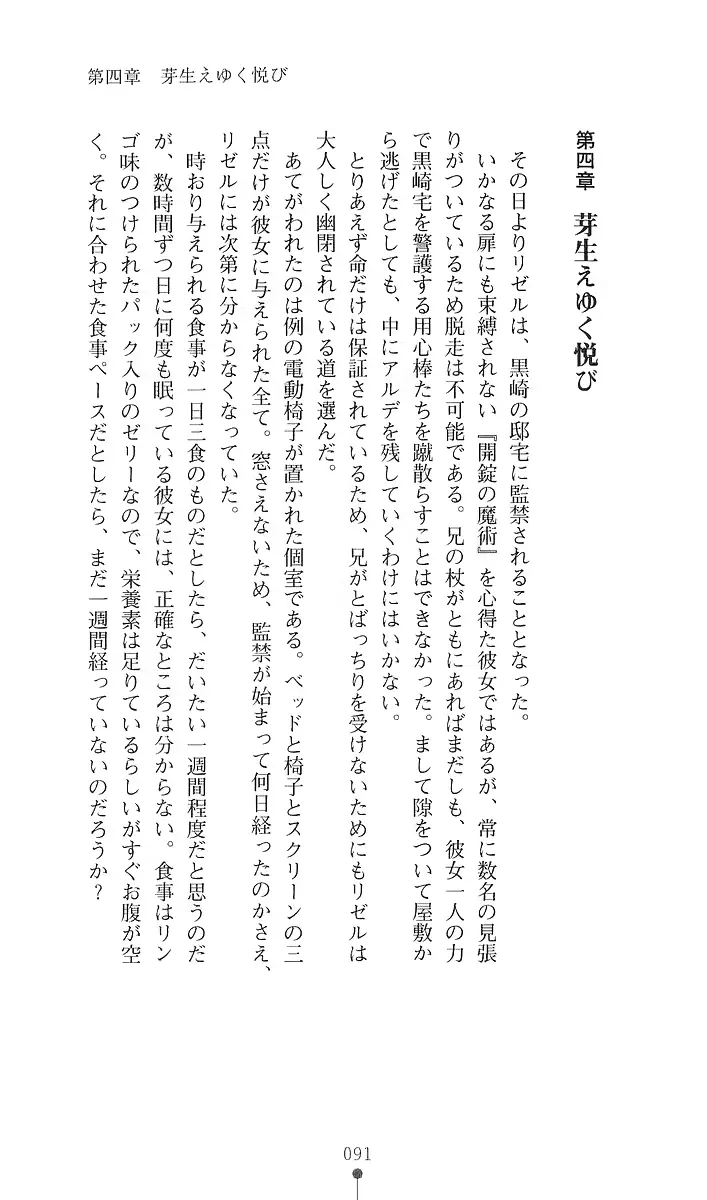 第四章　芽生えゆく悦び

第四章　芽生えゆく悦び

その日よりリゼルは、黒崎の邸宅に監禁されることとなった。

いかなる扉にも束縛されない『開錠の魔術』を心得た彼女ではあるが、常に数名の見張りがついているため脱走は不可能である。兄の杖がともにあればまだしも、彼女一人の力で黒崎宅を警護する用心棒たちを蹴散らすことはできなかった。まして隙をついて屋敷から逃げたとしても、中にアルデを残していくわけにはいかない。

とりあえず命だけは保証されているため、兄がとばっちりを受けないためにもリゼルは大人しく幽閉されている道を選んだ。

あてがわれたのは例の電動椅子が置かれた個室である。ベッドと椅子とスクリーンの三点だけが彼女に与えられた全て。窓さえないため、監禁が始まって何日経ったのかさえ、リゼルには次第に分からなくなっていた。

時おり与えられる食事が一日三食のものだとしたら、だいたい一週間程度だと思うのだが、数時間ずつ日に何度も眠っている彼女には、正確なところは分からない。食事はリンゴ味のつけられたパック入りのゼリーなので、栄養素は足りているらしいがすぐお腹が空く。それに合わせた食事ペースだとしたら、まだ一週間経っていないのだろうか？

091